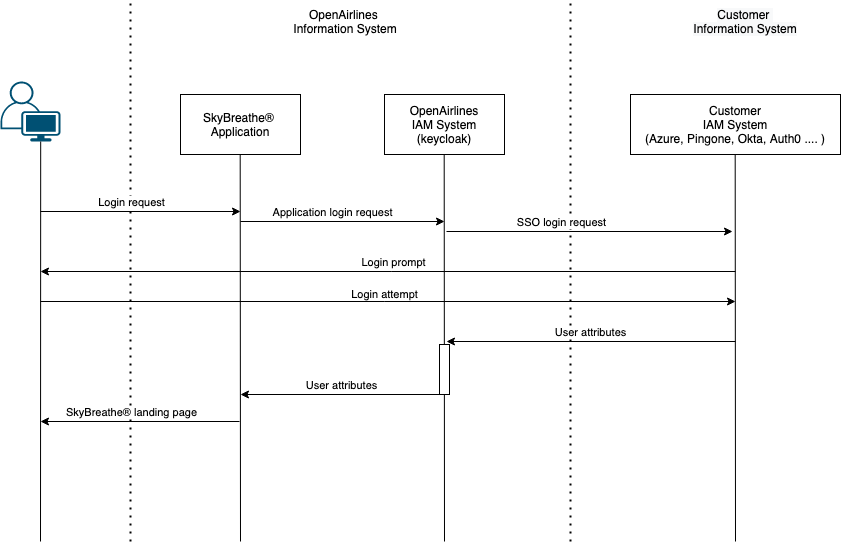 OpenAirlines
Information System

Customer
Information System

SkyBreathe®
Application

OpenAirlines
IAM System
(keycloak)

Customer
IAM System
(Azure, Pingone, Okta, Auth0 .... )

Login request

Application login request

SSO login request

Login prompt

Login attempt

User attributes

User attributes

SkyBreathe® landing page